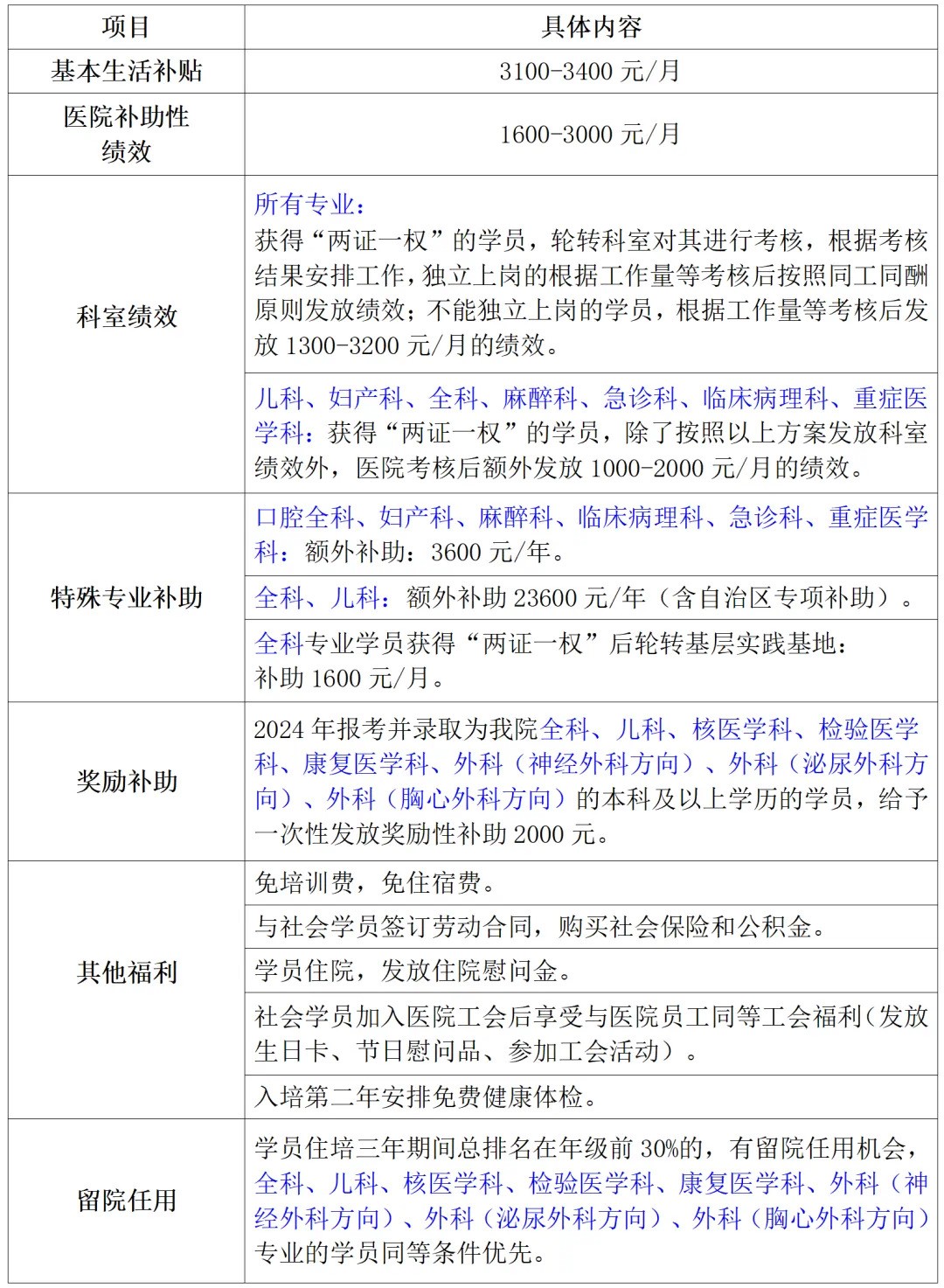 | 项目 | 具体内容 |
|---|---|
| 基本生活补贴 | 3100-3400 元/月 |
| 医院补助性绩效 | 1600-3000 元/月 |
| 科室绩效 | 所有专业：获得“两证一权”的学员，轮转科室对其进行考核，根据考核结果安排工作，独立上岗的根据工作量等考核后按照同工同酬原则发放绩效；不能独立上岗的学员，根据工作量等考核后发放 1300-3200 元/月的绩效。 |
| | 儿科、妇产科、全科、麻醉科、急诊科、临床病理科、重症医学科：获得“两证一权”的学员，除了按照以上方案发放科室绩效外，医院考核后额外发放 1000-2000 元/月的绩效。 |
| 特殊专业补助 | 口腔全科、妇产科、麻醉科、临床病理科、急诊科、重症医学科：额外补助：3600 元/年。 |
| | 全科、儿科：额外补助 23600 元/年（含自治区专项补助）。 |
| | 全科专业学员获得“两证一权”后轮转基层实践基地：补助 1600 元/月。 |
| 奖励补助 | 2024 年报考并录取为我院全科、儿科、核医学科、检验医学科、康复医学科、外科（神经外科方向）、外科（泌尿外科方向）、外科（胸心外科方向）的本科及以上学历的学员，给予一次性发放奖励性补助 2000 元。 |
| 其他福利 | 免培训费，免住宿费。 |
| | 与社会学员签订劳动合同，购买社会保险和公积金。 |
| | 学员住院，发放住院慰问金。 |
| | 社会学员加入医院工会后享受与医院员工同等工会福利（发放生日卡、节日慰问品、参加工会活动）。 |
| | 入培第二年安排免费健康体检。 |
| 留院任用 | 学员住培三年期间总排名在年级前 30%的，有留院任用机会，全科、儿科、核医学科、检验医学科、康复医学科、外科（神经外科方向）、外科（泌尿外科方向）、外科（胸心外科方向）专业的学员同等条件优先。 |